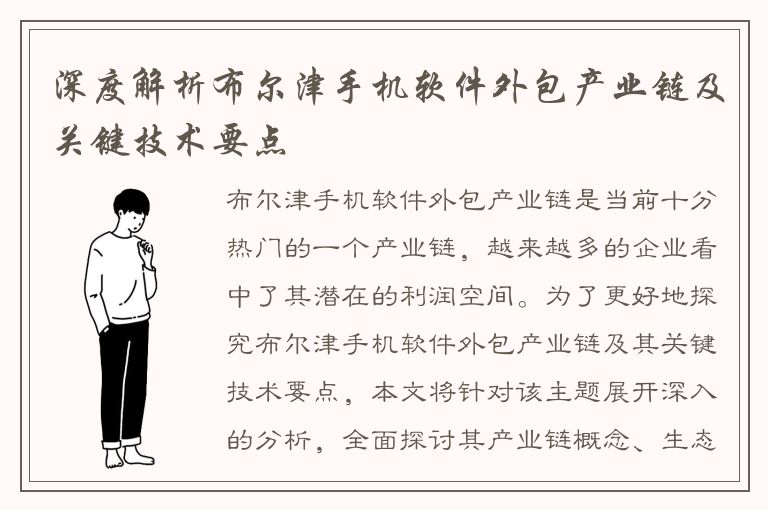 深度解析布尔津手机软件外包产业链及关键技术要点

布尔津手机软件外包产业链是当前十分热门的一个产业链，越来越多的企业看中了其潜在的利润空间。为了更好地探究布尔津手机软件外包产业链及其关键技术要点，本文将针对该主题展开深入的分析，全面探讨其产业链概念、生态